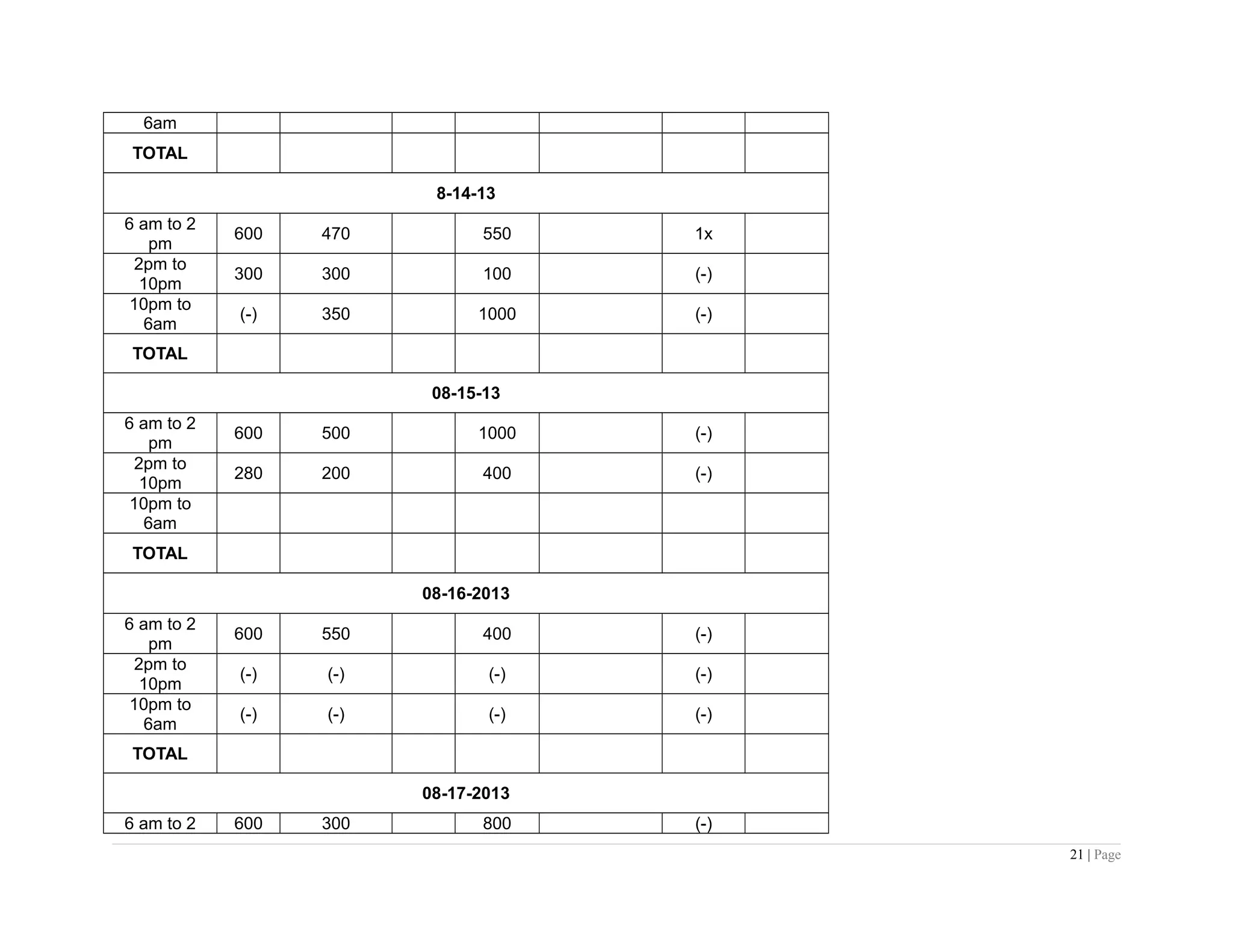 | 6am | | | | | | | |
|---|---|---|---|---|---|---|---|
| TOTAL | | | | | | | |
| 8-14-13 | | | | | | | |
| 6 am to 2 pm | 600 | 470 | | 550 | | 1x | |
| 2pm to 10pm | 300 | 300 | | 100 | | (-) | |
| 10pm to 6am | (-) | 350 | | 1000 | | (-) | |
| TOTAL | | | | | | | |
| 08-15-13 | | | | | | | |
| 6 am to 2 pm | 600 | 500 | | 1000 | | (-) | |
| 2pm to 10pm | 280 | 200 | | 400 | | (-) | |
| 10pm to 6am | | | | | | | |
| TOTAL | | | | | | | |
| 08-16-2013 | | | | | | | |
| 6 am to 2 pm | 600 | 550 | | 400 | | (-) | |
| 2pm to 10pm | (-) | (-) | | (-) | | (-) | |
| 10pm to 6am | (-) | (-) | | (-) | | (-) | |
| TOTAL | | | | | | | |
| 08-17-2013 | | | | | | | |
| 6 am to 2 | 600 | 300 | | 800 | | (-) | |

21 | Page